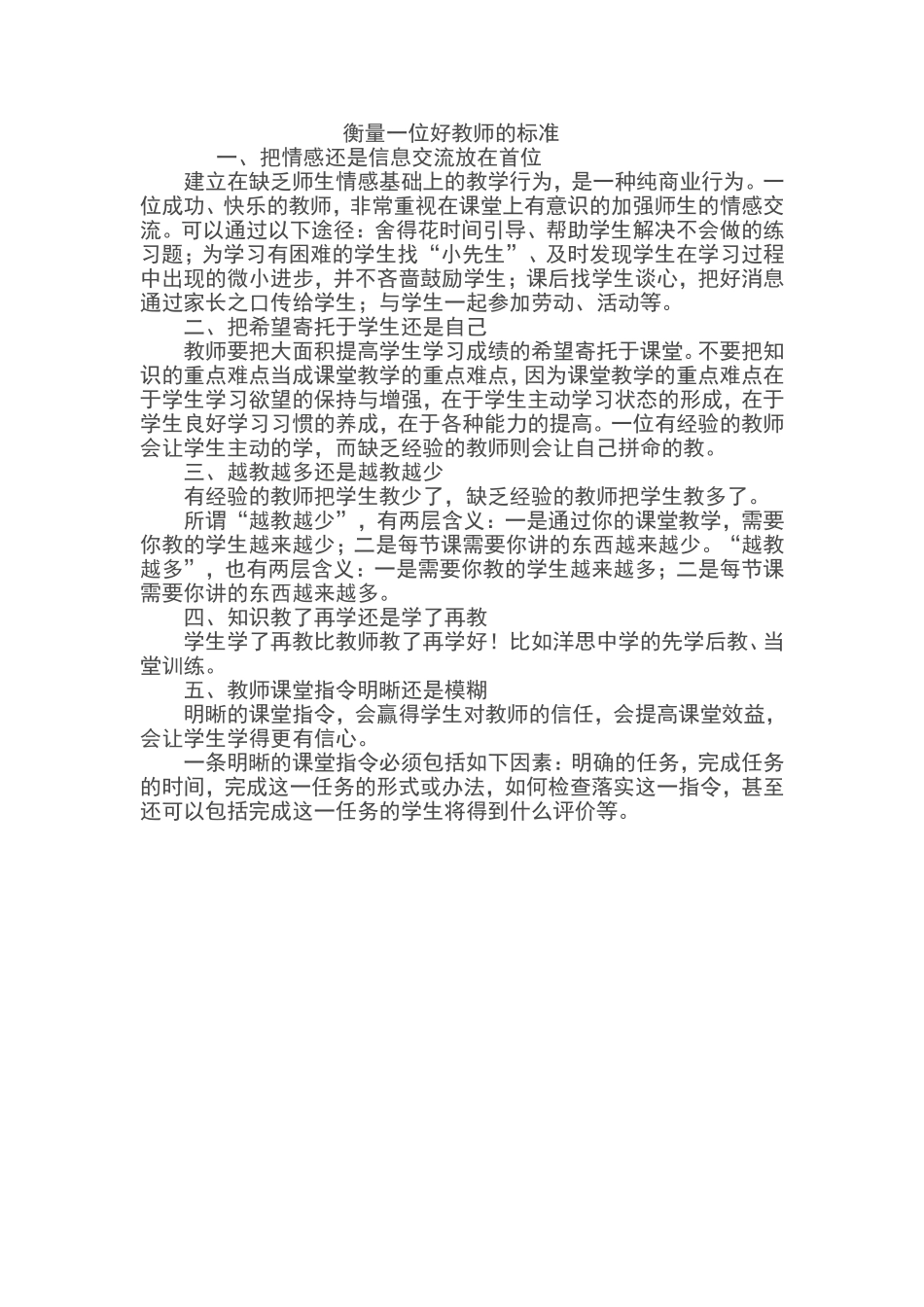 衡量一位好教师的标准

一、把情感还是信息交流放在首位

建立在缺乏师生情感基础上的教学行为，是一种纯商业行为。一位成功、快乐的教师，非常重视在课堂上有意识的加强师生的情感交流。可以通过以下途径：舍得花时间引导、帮助学生解决不会做的练习题；为学习有困难的学生找“小先生”、及时发现学生在学习过程中出现的微小进步，并不吝啬鼓励学生；课后找学生谈心，把好消息通过家长之口传给学生；与学生一起参加劳动、活动等。

二、把希望寄托于学生还是自己

教师要把大面积提高学生学习成绩的希望寄托于课堂。不要把知识的重点难点当成课堂教学的重点难点，因为课堂教学的重点难点在于学生学习欲望的保持与增强，在于学生主动学习状态的形成，在于学生良好学习习惯的养成，在于各种能力的提高。一位有经验的教师会让学生主动的学，而缺乏经验的教师则会让自己拼命的教。

三、越教越多还是越教越少

有经验的教师把学生教少了，缺乏经验的教师把学生教多了。

所谓“越教越少”，有两层含义：一是通过你的课堂教学，需要你教的学生越来越少；二是每节课需要你讲的东西越来越少。“越教越多”，也有两层含义：一是需要你教的学生越来越多；二是每节课需要你讲的东西越来越多。

四、知识教了再学还是学了再教

学生学了再教比教师教了再学好！比如洋思中学的先学后教、当堂训练。

五、教师课堂指令明晰还是模糊

明晰的课堂指令，会赢得学生对教师的信任，会提高课堂效益，会让学生学得更有信心。

一条明晰的课堂指令必须包括如下因素：明确的任务，完成任务的时间，完成这一任务的形式或办法，如何检查落实这一指令，甚至还可以包括完成这一任务的学生将得到什么评价等。